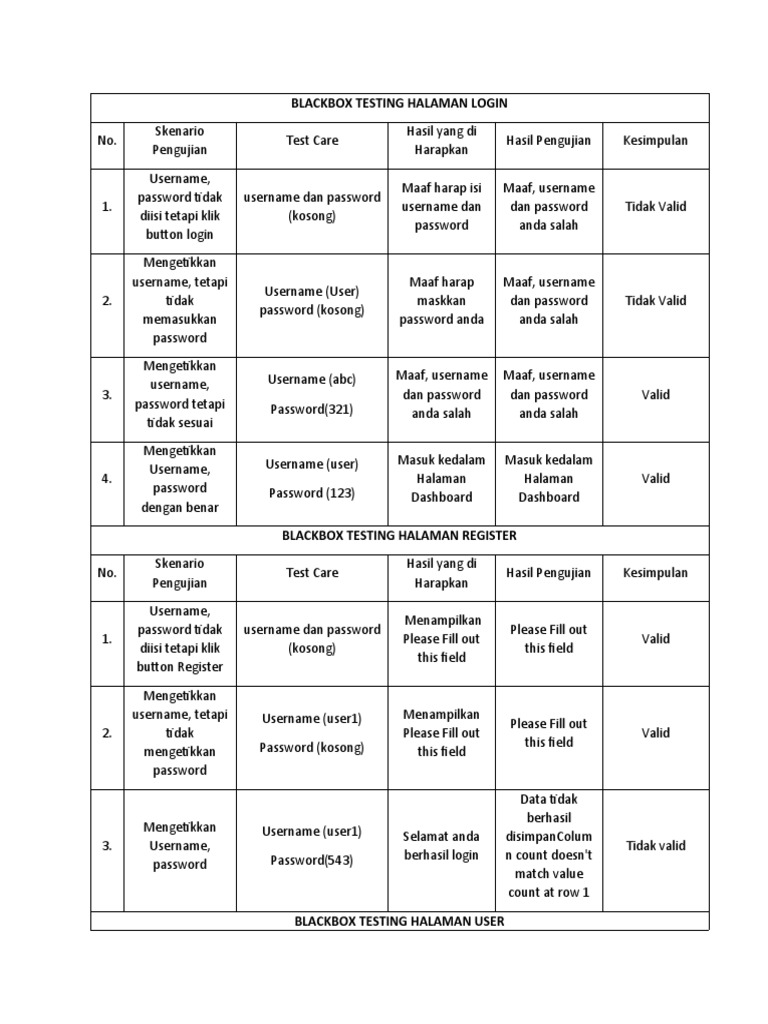 | BLACKBOX TESTING HALAMAN LOGIN | | | | | |
|---|---|---|---|---|---|
| No. | Skenario Pengujian | Test Care | Hasil yang di Harapkan | Hasil Pengujian | Kesimpulan |
| 1. | Username, password tidak diisi tetapi klik button login | username dan password (kosong) | Maaf harap isi username dan password | Maaf, username dan password anda salah | Tidak Valid |
| 2. | Mengetikkan username, tetapi tidak memasukkan password | Username (User) password (kosong) | Maaf harap maskkan password anda | Maaf, username dan password anda salah | Tidak Valid |
| 3. | Mengetikkan username, password tetapi tidak sesuai | Username (abc) Password(321) | Maaf, username dan password anda salah | Maaf, username dan password anda salah | Valid |
| 4. | Mengetikkan Username, password dengan benar | Username (user) Password (123) | Masuk kedalam Halaman Dashboard | Masuk kedalam Halaman Dashboard | Valid |
| BLACKBOX TESTING HALAMAN REGISTER | | | | | |
| No. | Skenario Pengujian | Test Care | Hasil yang di Harapkan | Hasil Pengujian | Kesimpulan |
| 1. | Username, password tidak diisi tetapi klik button Register | username dan password (kosong) | Menampilkan Please Fill out this field | Please Fill out this field | Valid |
| 2. | Mengetikkan username, tetapi tidak mengetikkan password | Username (user1) Password (kosong) | Menampilkan Please Fill out this field | Please Fill out this field | Valid |
| 3. | Mengetikkan Username, password | Username (user1) Password(543) | Selamat anda berhasil login | Data tidak berhasil disimpanColumn count doesn't match value count at row 1 | Tidak valid |
| BLACKBOX TESTING HALAMAN USER | | | | | |